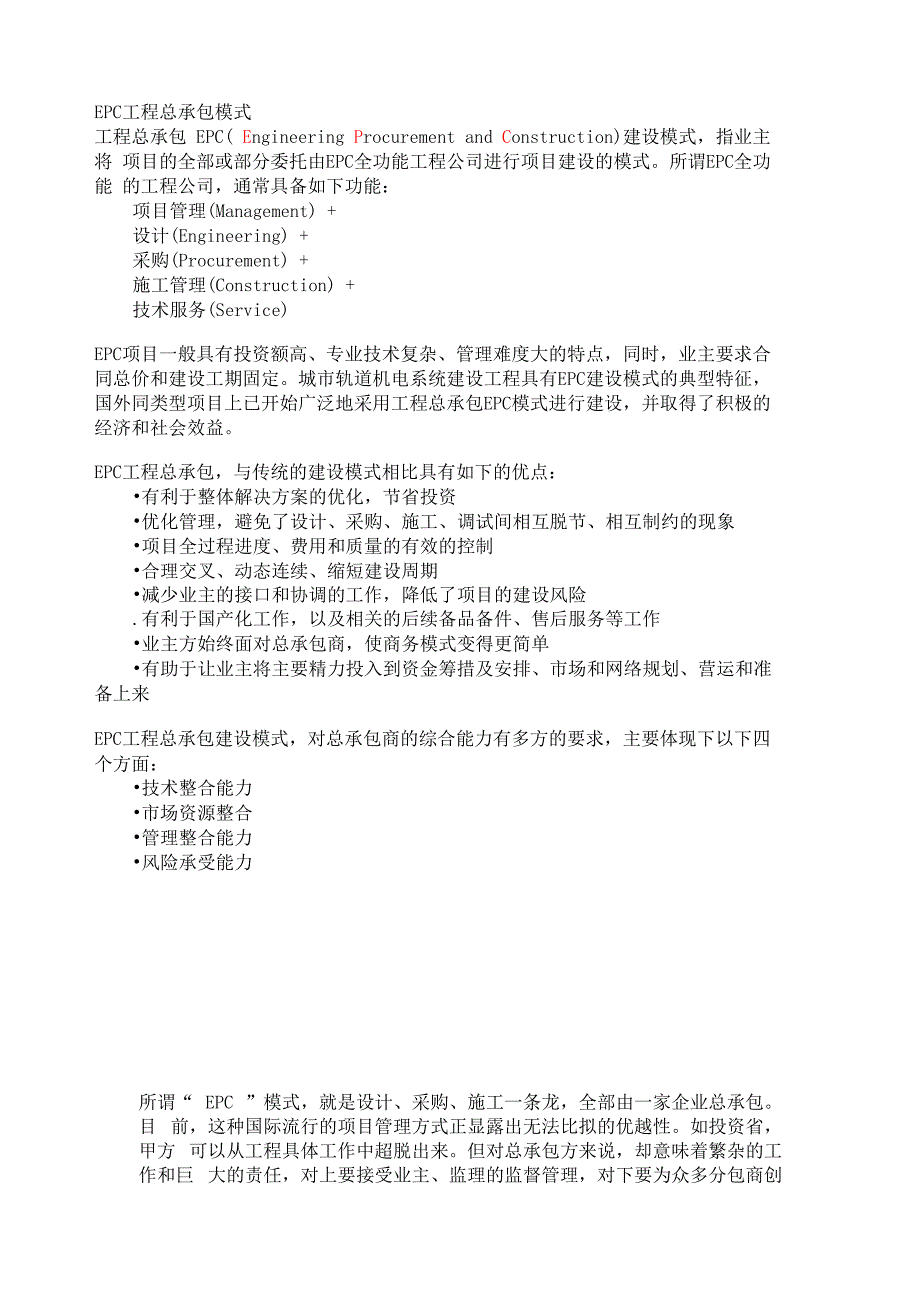 EPC工程总承包模式
工程总承包 EPC( Engineering Procurement and Construction)建设模式，指业主将 项目的全部或部分委托由EPC全功能工程公司进行项目建设的模式。所谓EPC全功能 的工程公司，通常具备如下功能：

项目管理(Management) +
设计(Engineering) +
采购(Procurement) +
施工管理(Construction) +
技术服务(Service)

EPC项目一般具有投资额高、专业技术复杂、管理难度大的特点，同时，业主要求合同总价和建设工期固定。城市轨道机电系统建设工程具有EPC建设模式的典型特征，国外同类型项目上已开始广泛地采用工程总承包EPC模式进行建设，并取得了积极的经济和社会效益。

EPC工程总承包，与传统的建设模式相比具有如下的优点：
•有利于整体解决方案的优化，节省投资
•优化管理，避免了设计、采购、施工、调试间相互脱节、相互制约的现象
•项目全过程进度、费用和质量的有效的控制
•合理交叉、动态连续、缩短建设周期
•减少业主的接口和协调的工作，降低了项目的建设风险
.有利于国产化工作，以及相关的后续备品备件、售后服务等工作
•业主方始终面对总承包商，使商务模式变得更简单
•有助于让业主将主要精力投入到资金筹措及安排、市场和网络规划、营运和准备上来

EPC工程总承包建设模式，对总承包商的综合能力有多方的要求，主要体现下以下四个方面：
•技术整合能力
•市场资源整合
•管理整合能力
•风险承受能力

所谓“ EPC ”模式，就是设计、采购、施工一条龙，全部由一家企业总承包。目 前，这种国际流行的项目管理方式正显露出无法比拟的优越性。如投资省，甲方 可以从工程具体工作中超脱出来。但对总承包方来说，却意味着繁杂的工作和巨 大的责任，对上要接受业主、监理的监督管理，对下要为众多分包商创